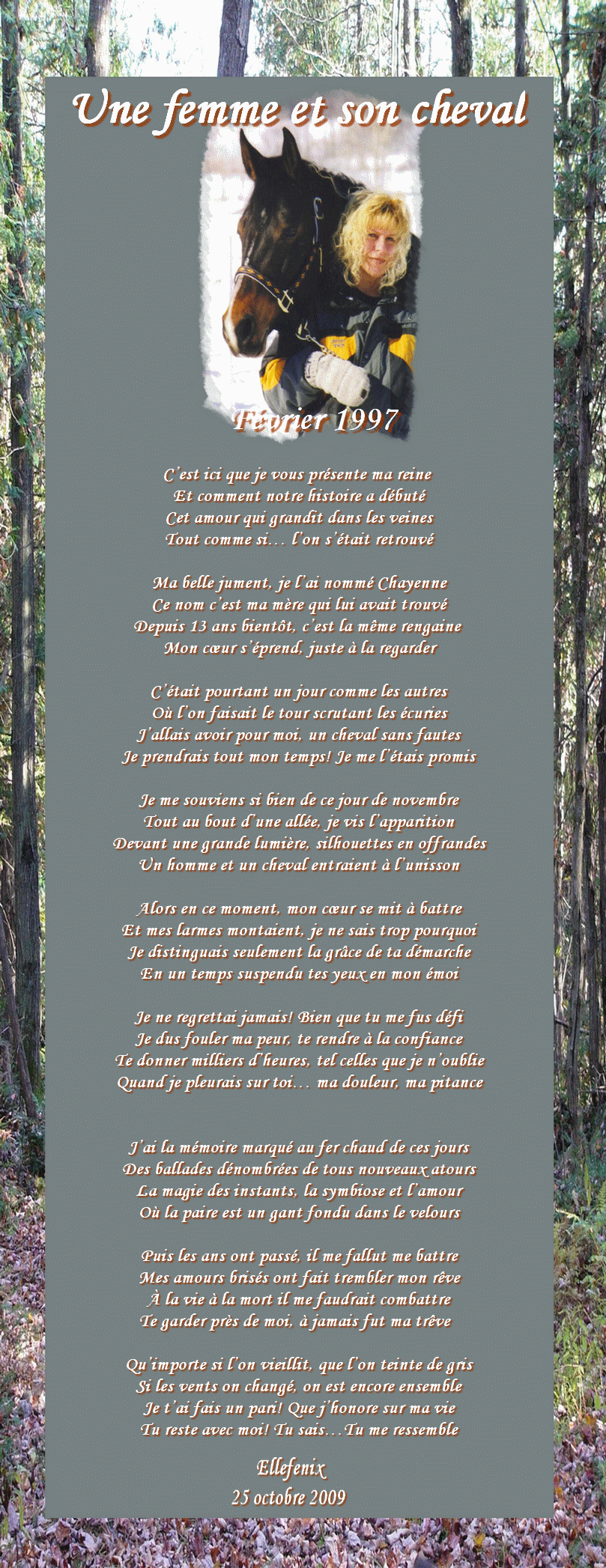 Une femme et son cheval

Février 1997

C'est ici que je vous présente ma reine
Et comment notre histoire a débuté
Cet amour qui grandit dans les veines
Tout comme si… l'on s'était retrouvé

Ma belle jument, je l'ai nommé Chayenne
Ce nom c'est ma mère qui lui avait trouvé
Depuis 13 ans bientôt, c'est la même rengaine
Mon cœur s'éprend, juste à la regarder

C'était pourtant un jour comme les autres
Où l'on faisait le tour scrutant les écuries
J'allais avoir pour moi, un cheval sans fautes
Je prendrais tout mon temps! Je me l'étais promis

Je me souviens si bien de ce jour de novembre
Tout au bout d'une allée, je vis l'apparition
Devant une grande lumière, silhouettes en offrandes
Un homme et un cheval entraient à l'unisson

Alors en ce moment, mon cœur se mit à battre
Et mes larmes montaient, je ne sais trop pourquoi
Je distinguais seulement la grâce de ta démarche
En un temps suspendu tes yeux en mon émoi

Je ne regrettai jamais! Bien que tu me fus défi
Je dus fouler ma peur, te rendre à la confiance
Te donner milliers d'heures, tel celles que je n'oublie
Quand je pleurais sur toi… ma douleur, ma pitance

J'ai la mémoire marqué au fer chaud de ces jours
Des ballades dénombrées de tous nouveaux atours
La magie des instants, la symbiose et l'amour
Où la paire est un gant fondu dans le velours

Puis les ans ont passé, il me fallut me battre
Mes amours brisés ont fait trembler mon rêve
À la vie à la mort il me faudrait combattre
Te garder près de moi, à jamais fut ma trêve

Qu'importe si l'on vieillit, que l'on teinte de gris
Si les vents on changé, on est encore ensemble
Je t'ai fais un pari! Que j'honore sur ma vie
Tu reste avec moi! Tu sais…Tu me ressemble

Ellefenix
25 octobre 2009